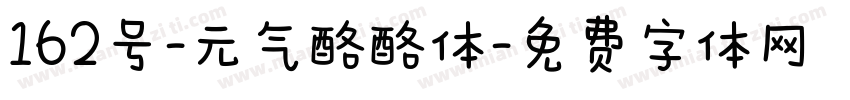 162号-元气酪酪体-免费字体网